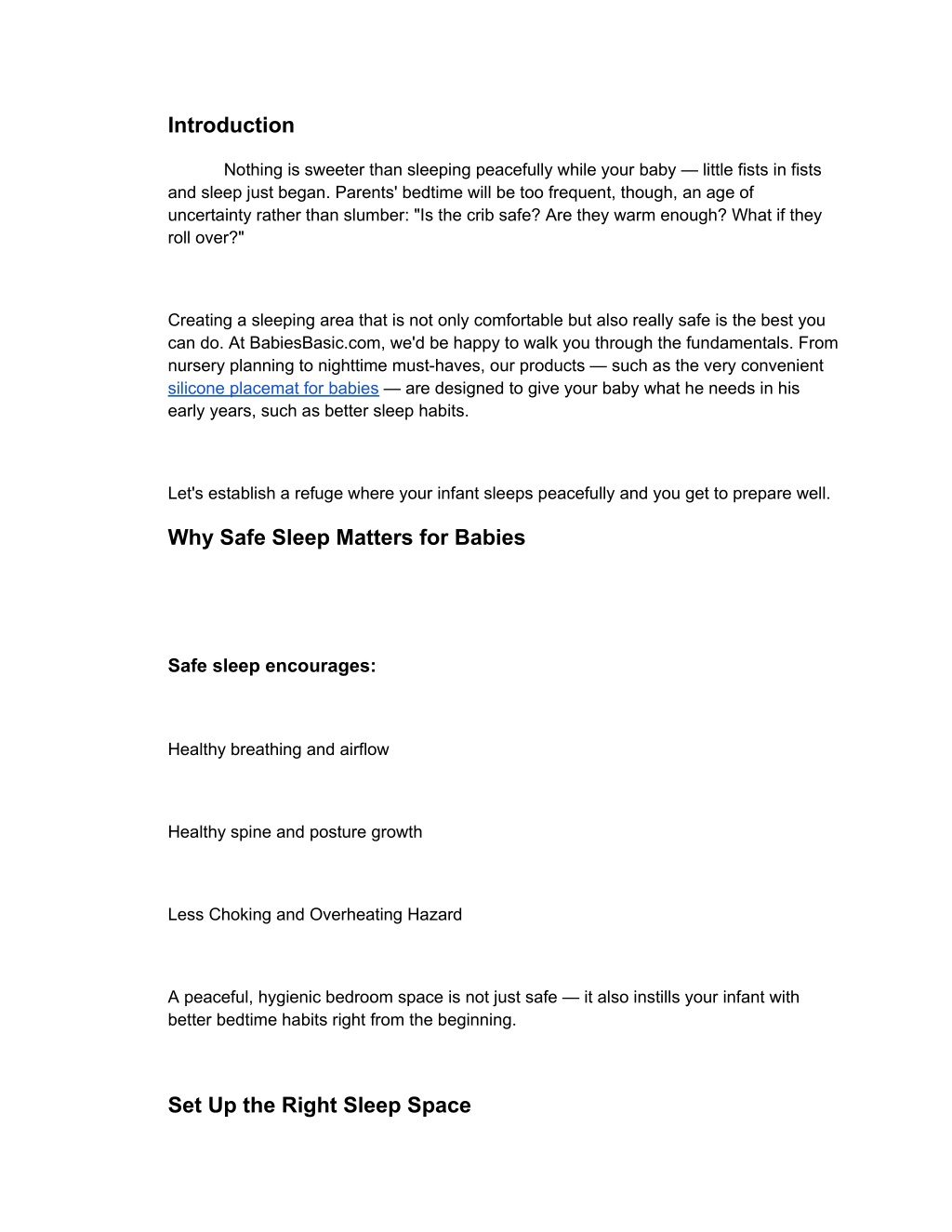 Introduction

Nothing is sweeter than sleeping peacefully while your baby — little fists in fists and sleep just began. Parents' bedtime will be too frequent, though, an age of uncertainty rather than slumber: "Is the crib safe? Are they warm enough? What if they roll over?"

Creating a sleeping area that is not only comfortable but also really safe is the best you can do. At BabiesBasic.com, we'd be happy to walk you through the fundamentals. From nursery planning to nighttime must-haves, our products — such as the very convenient silicone placemat for babies — are designed to give your baby what he needs in his early years, such as better sleep habits.

Let's establish a refuge where your infant sleeps peacefully and you get to prepare well.

Why Safe Sleep Matters for Babies

Safe sleep encourages:

Healthy breathing and airflow

Healthy spine and posture growth

Less Choking and Overheating Hazard

A peaceful, hygienic bedroom space is not just safe — it also instills your infant with better bedtime habits right from the beginning.

Set Up the Right Sleep Space